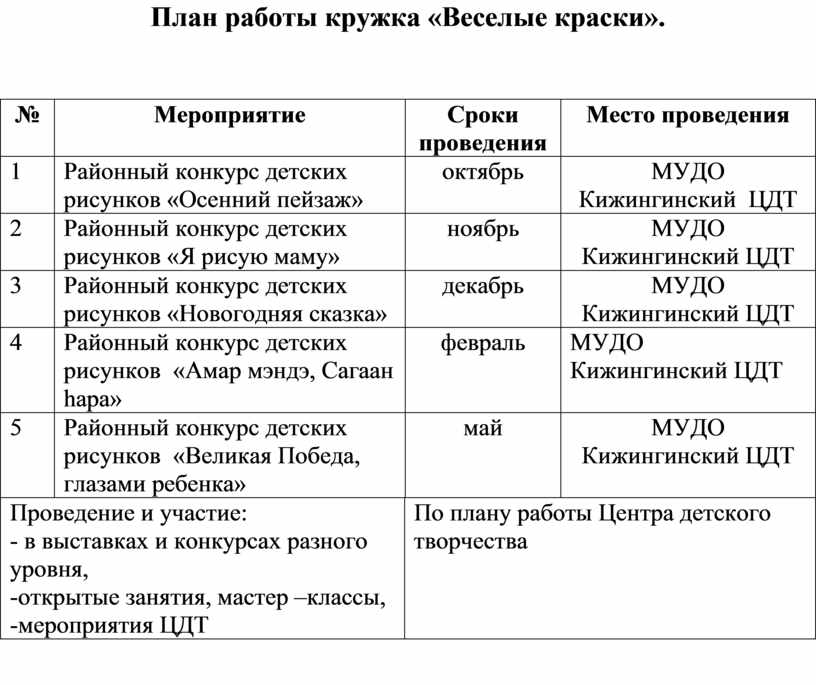 План работы кружка «Веселые краски».

| № | Мероприятие | Сроки проведения | Место проведения |
|---|---|---|---|
| 1 | Районный конкурс детских рисунков «Осенний пейзаж» | октябрь | МУДО Кижингинский ЦДТ |
| 2 | Районный конкурс детских рисунков «Я рисую маму» | ноябрь | МУДО Кижингинский ЦДТ |
| 3 | Районный конкурс детских рисунков «Новогодняя сказка» | декабрь | МУДО Кижингинский ЦДТ |
| 4 | Районный конкурс детских рисунков «Амар мэндэ, Сагаан hара» | февраль | МУДО Кижингинский ЦДТ |
| 5 | Районный конкурс детских рисунков «Великая Победа, глазами ребенка» | май | МУДО Кижингинский ЦДТ |
| Проведение и участие: - в выставках и конкурсах разного уровня, -открытые занятия, мастер –классы, -мероприятия ЦДТ | | По плану работы Центра детского творчества | |